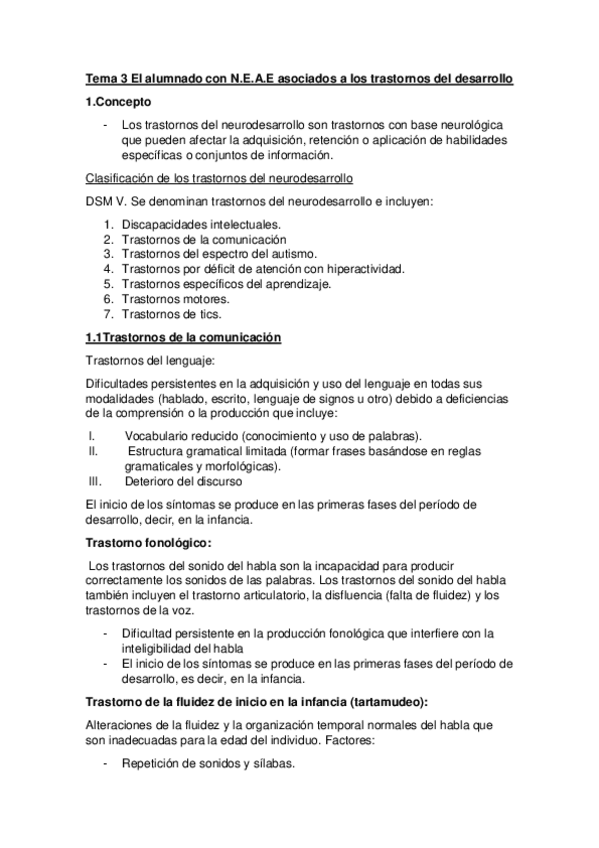 Tema 3 El alumnado con N.E.A.E asociados a los trastornos del desarrollo

1.Concepto

- Los trastornos del neurodesarrollo son trastornos con base neurológica que pueden afectar la adquisición, retención o aplicación de habilidades específicas o conjuntos de información.

Clasificación de los trastornos del neurodesarrollo

DSM V. Se denominan trastornos del neurodesarrollo e incluyen:

1. Discapacidades intelectuales.
2. Trastornos de la comunicación
3. Trastornos del espectro del autismo.
4. Trastornos por déficit de atención con hiperactividad.
5. Trastornos específicos del aprendizaje.
6. Trastornos motores.
7. Trastornos de tics.

1.1Trastornos de la comunicación

Trastornos del lenguaje:

Dificultades persistentes en la adquisición y uso del lenguaje en todas sus modalidades (hablado, escrito, lenguaje de signos u otro) debido a deficiencias de la comprensión o la producción que incluye:

I. Vocabulario reducido (conocimiento y uso de palabras).
II. Estructura gramatical limitada (formar frases basándose en reglas gramaticales y morfológicas).
III. Deterioro del discurso

El inicio de los síntomas se produce en las primeras fases del período de desarrollo, decir, en la infancia.

Trastorno fonológico:

Los trastornos del sonido del habla son la incapacidad para producir correctamente los sonidos de las palabras. Los trastornos del sonido del habla también incluyen el trastorno articulatorio, la disfluencia (falta de fluidez) y los trastornos de la voz.

- Dificultad persistente en la producción fonológica que interfiere con la inteligibilidad del habla
- El inicio de los síntomas se produce en las primeras fases del período de desarrollo, es decir, en la infancia.

Trastorno de la fluidez de inicio en la infancia (tartamudeo):

Alteraciones de la fluidez y la organización temporal normales del habla que son inadecuadas para la edad del individuo. Factores:

- Repetición de sonidos y sílabas.